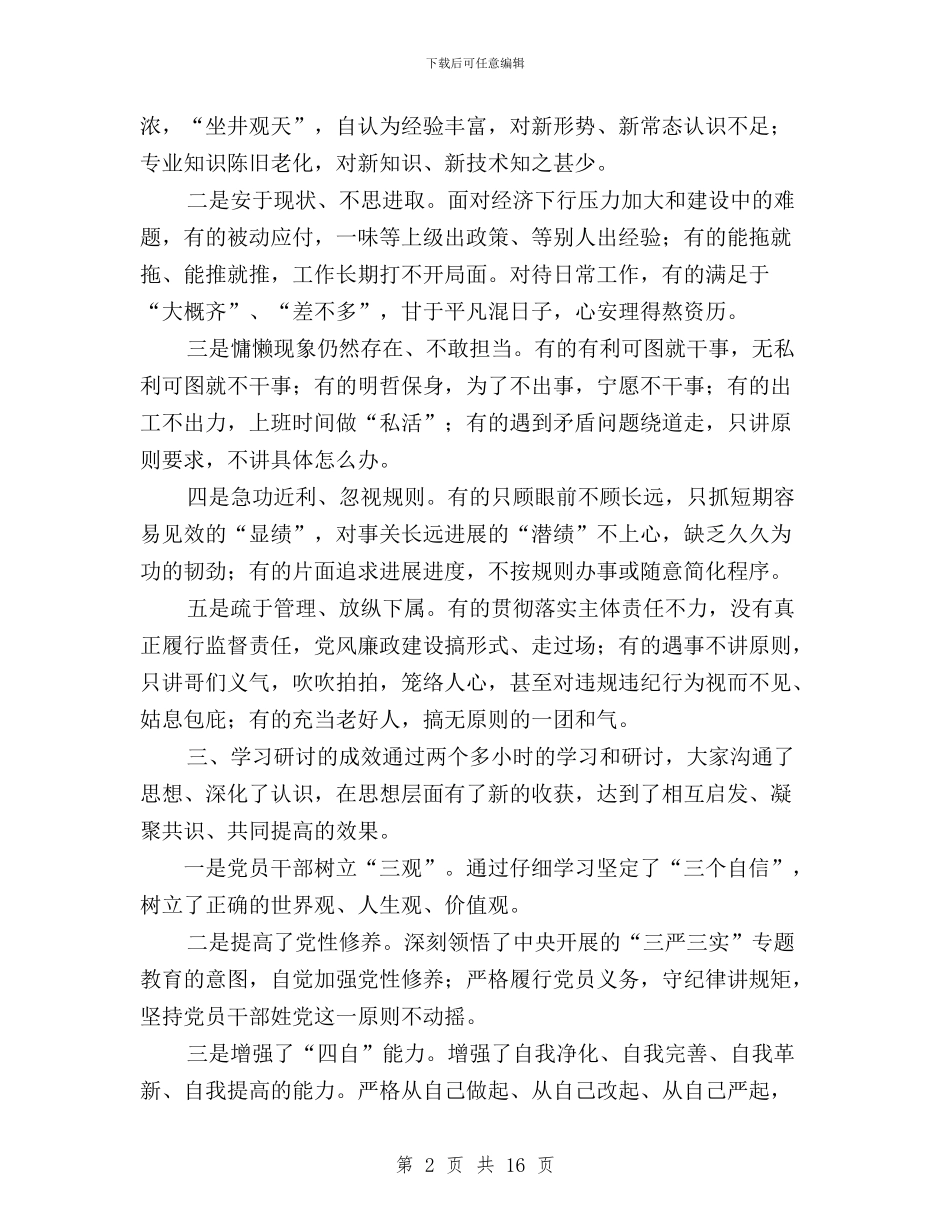 下载后可任意编辑

浓，“坐井观天”，自认为经验丰富，对新形势、新常态认识不足；专业知识陈旧老化，对新知识、新技术知之甚少。

二是安于现状、不思进取。面对经济下行压力加大和建设中的难题，有的被动应付，一味等上级出政策、等别人出经验；有的能拖就拖、能推就推，工作长期打不开局面。对待日常工作，有的满足于“大概齐”、“差不多”，甘于平凡混日子，心安理得熬资历。

三是慵懒现象仍然存在、不敢担当。有的有利可图就干事，无私利可图就不干事；有的明哲保身，为了不出事，宁愿不干事；有的出工不出力，上班时间做“私活”；有的遇到矛盾问题绕道走，只讲原则要求，不讲具体怎么办。

四是急功近利、忽视规则。有的只顾眼前不顾长远，只抓短期容易见效的“显绩”，对事关长远进展的“潜绩”不上心，缺乏久久为功的韧劲；有的片面追求进展进度，不按规则办事或随意简化程序。

五是疏于管理、放纵下属。有的贯彻落实主体责任不力，没有真正履行监督责任，党风廉政建设搞形式、走过场；有的遇事不讲原则，只讲哥们义气，吹吹拍拍，笼络人心，甚至对违规违纪行为视而不见、姑息包庇；有的充当老好人，搞无原则的一团和气。

三、学习研讨的成效通过两个多小时的学习和研讨，大家沟通了思想、深化了认识，在思想层面有了新的收获，达到了相互启发、凝聚共识、共同提高的效果。

一是党员干部树立“三观”。通过仔细学习坚定了“三个自信”，树立了正确的世界观、人生观、价值观。

二是提高了党性修养。深刻领悟了中央开展的“三严三实”专题教育的意图，自觉加强党性修养；严格履行党员义务，守纪律讲规矩，坚持党员干部姓党这一原则不动摇。

三是增强了“四自”能力。增强了自我净化、自我完善、自我革新、自我提高的能力。严格从自己做起、从自己改起、从自己严起，

第 2 页 共 16 页